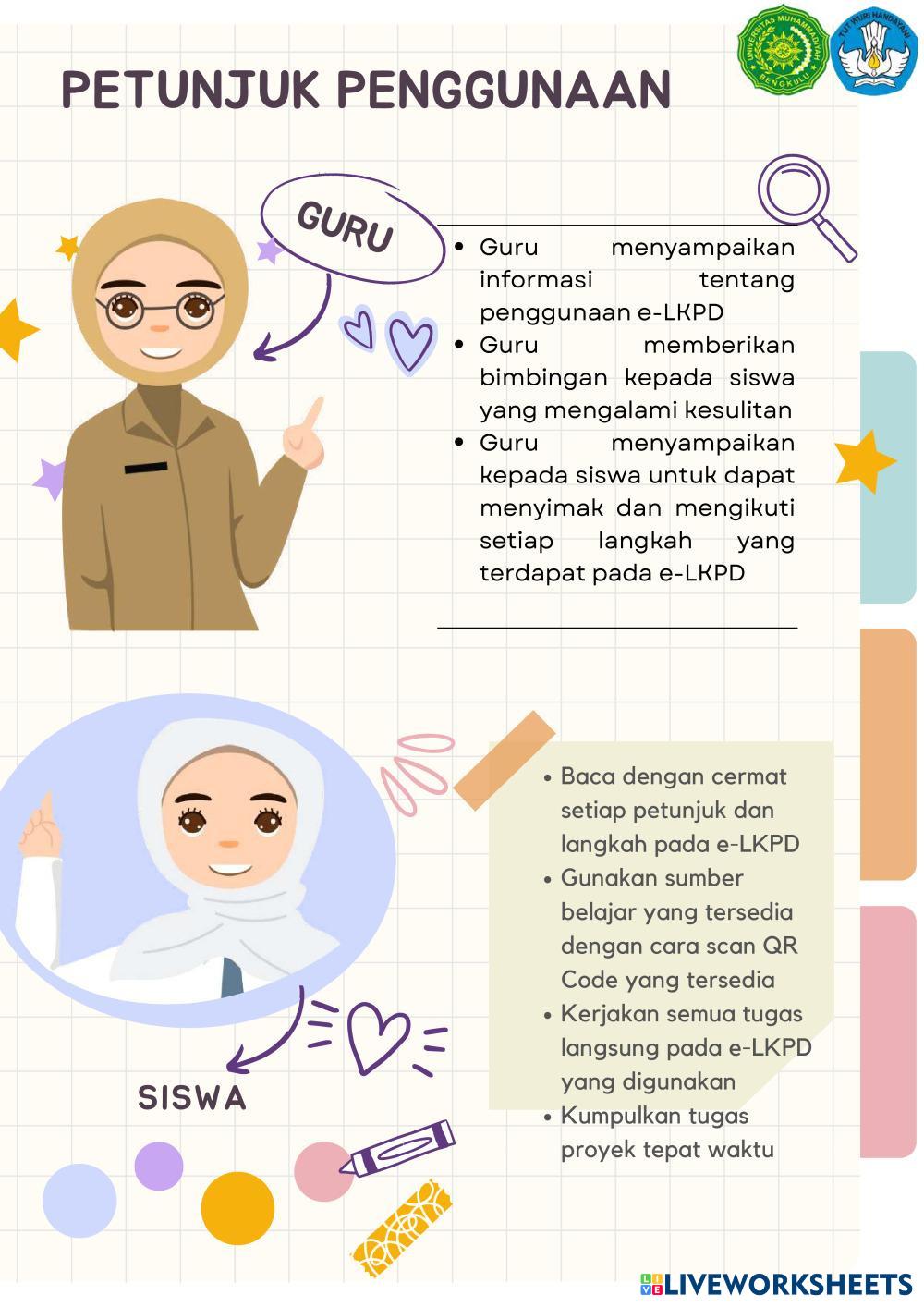 UNIVERSITAS MUHAMMADIYAH BENGKULU

TUT WURI HANDAYANI

PETUNJUK PENGGUNAAN

GURU

- Guru menyampaikan informasi tentang penggunaan e-LKPD
- Guru memberikan bimbingan kepada siswa yang mengalami kesulitan
- Guru menyampaikan kepada siswa untuk dapat menyimak dan mengikuti setiap langkah yang terdapat pada e-LKPD

- Baca dengan cermat setiap petunjuk dan langkah pada e-LKPD
- Gunakan sumber belajar yang tersedia dengan cara scan QR Code yang tersedia
- Kerjakan semua tugas langsung pada e-LKPD yang digunakan
- Kumpulkan tugas proyek tepat waktu

SISWA

LIVEWORKSHEETS